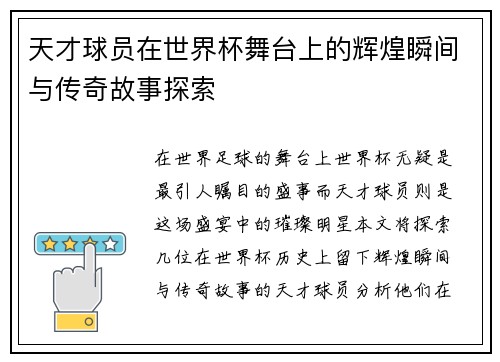 天才球员在世界杯舞台上的辉煌瞬间与传奇故事探索

在世界足球的舞台上世界杯无疑是最引人瞩目的盛事而天才球员则是这场盛宴中的璀璨明星本文将探索几位在世界杯历史上留下辉煌瞬间与传奇故事的天才球员分析他们在